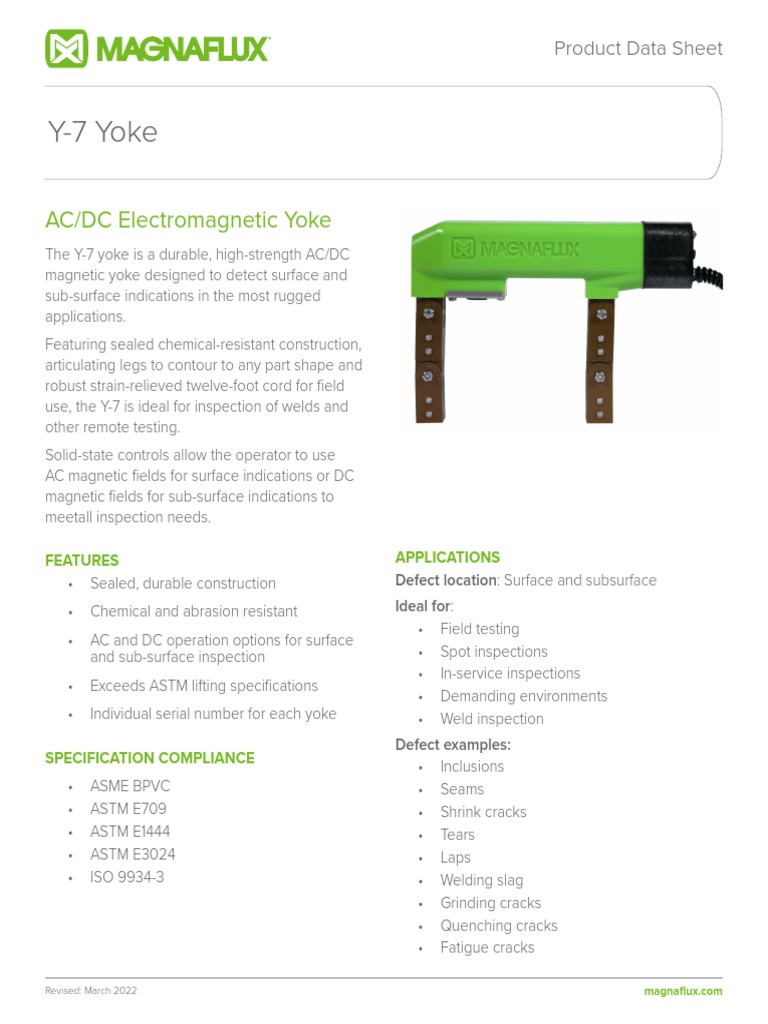 MAGNAFLUX

Product Data Sheet

Y-7 Yoke

AC/DC Electromagnetic Yoke

The Y-7 yoke is a durable, high-strength AC/DC magnetic yoke designed to detect surface and sub-surface indications in the most rugged applications.

Featuring sealed chemical-resistant construction, articulating legs to contour to any part shape and robust strain-relieved twelve-foot cord for field use, the Y-7 is ideal for inspection of welds and other remote testing.

Solid-state controls allow the operator to use AC magnetic fields for surface indications or DC magnetic fields for sub-surface indications to meetall inspection needs.

MAGNAFLUX

FEATURES
• Sealed, durable construction
• Chemical and abrasion resistant
• AC and DC operation options for surface and sub-surface inspection
• Exceeds ASTM lifting specifications
• Individual serial number for each yoke

SPECIFICATION COMPLIANCE
• ASME BPVC
• ASTM E709
• ASTM E1444
• ASTM E3024
• ISO 9934-3

APPLICATIONS
Defect location: Surface and subsurface
Ideal for:
• Field testing
• Spot inspections
• In-service inspections
• Demanding environments
• Weld inspection
Defect examples:
• Inclusions
• Seams
• Shrink cracks
• Tears
• Laps
• Welding slag
• Grinding cracks
• Quenching cracks
• Fatigue cracks

Revised: March 2022

magnaflux.com